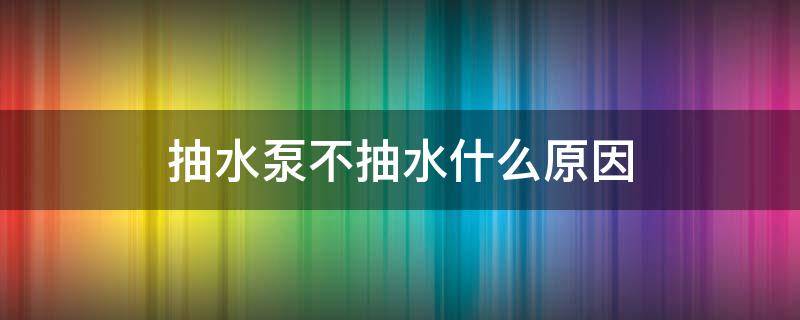 抽水泵不抽水什么原因